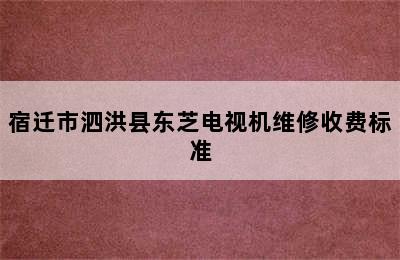 宿迁市泗洪县东芝电视机维修收费标准